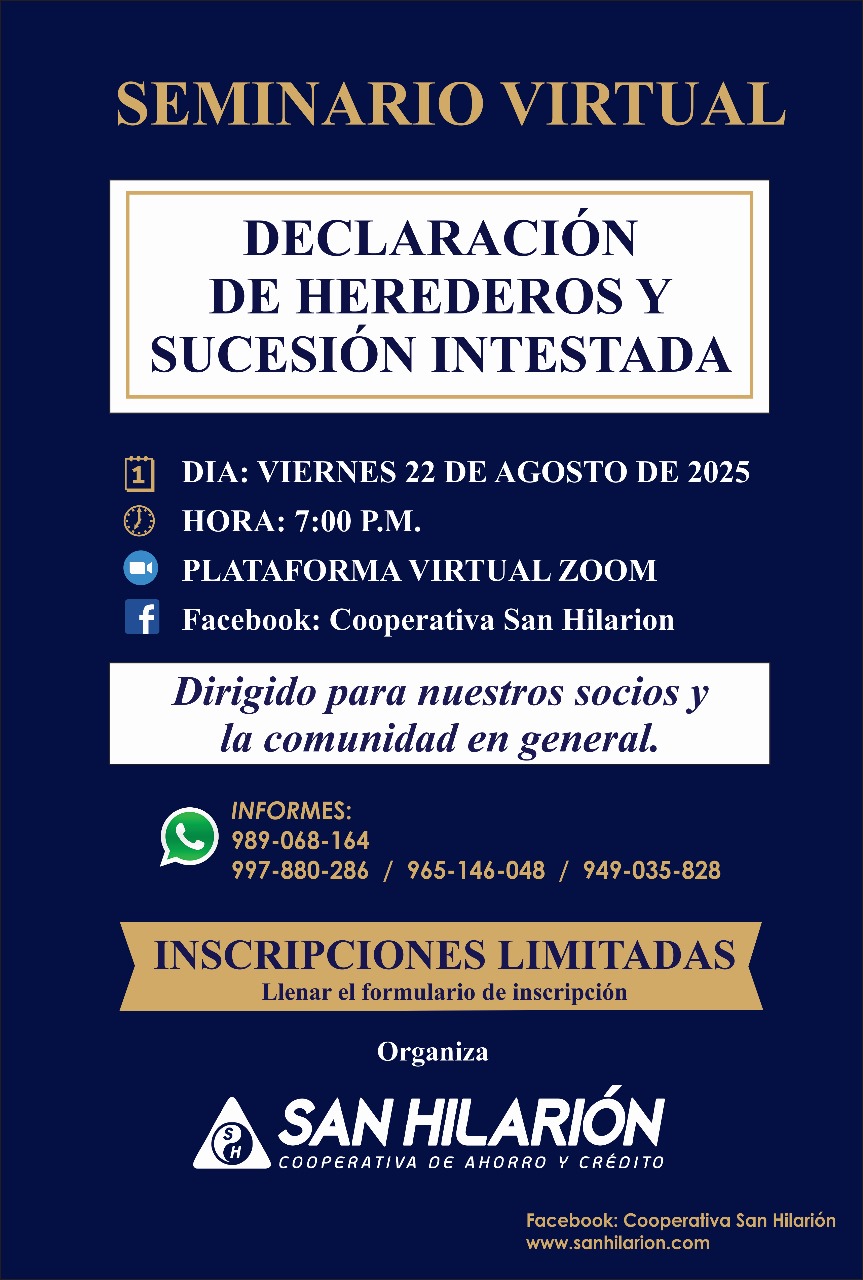 SEMINARIO VIRTUAL

DECLARACIÓN DE HEREDEROS Y SUCESIÓN INTESTADA

1 DIA: VIERNES 22 DE AGOSTO DE 2025
HORA: 7:00 P.M.
PLATAFORMA VIRTUAL ZOOM
Facebook: Cooperativa San Hilarion

Dirigido para nuestros socios y la comunidad en general.

INFORMES:
989-068-164
997-880-286 / 965-146-048 / 949-035-828

INSCRIPCIONES LIMITADAS
Llenar el formulario de inscripción

Organiza

SH SAN HILARIÓN
COOPERATIVA DE AHORRO Y CRÉDITO

Facebook: Cooperativa San Hilarión
www.sanhilarion.com